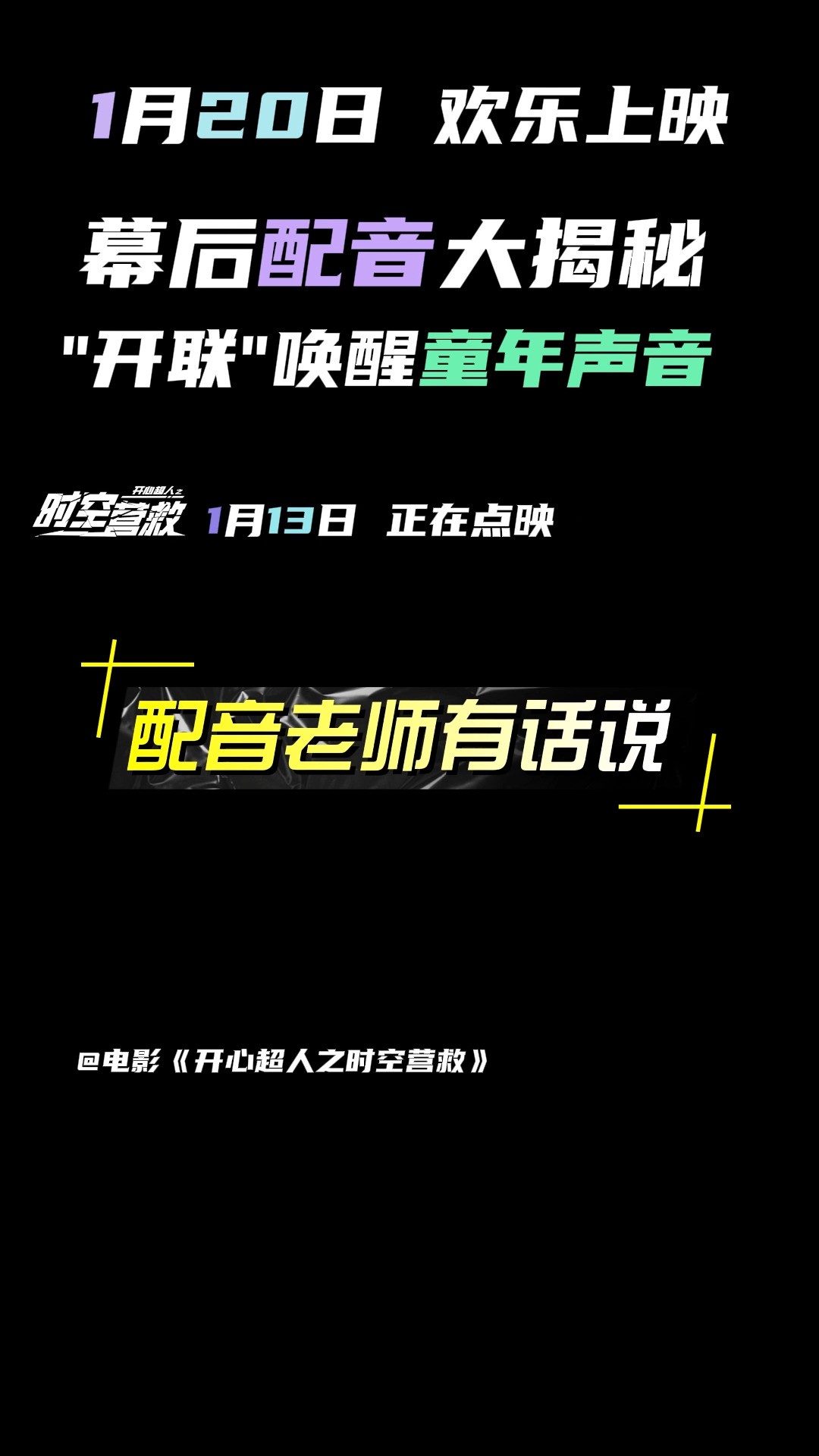 1月20日 欢乐上映

幕后配音大揭秘

"开联"唤醒童年声音

开心超人之
时空营救 1月13日 正在点映

配音老师有话说

@电影《开心超人之时空营救》